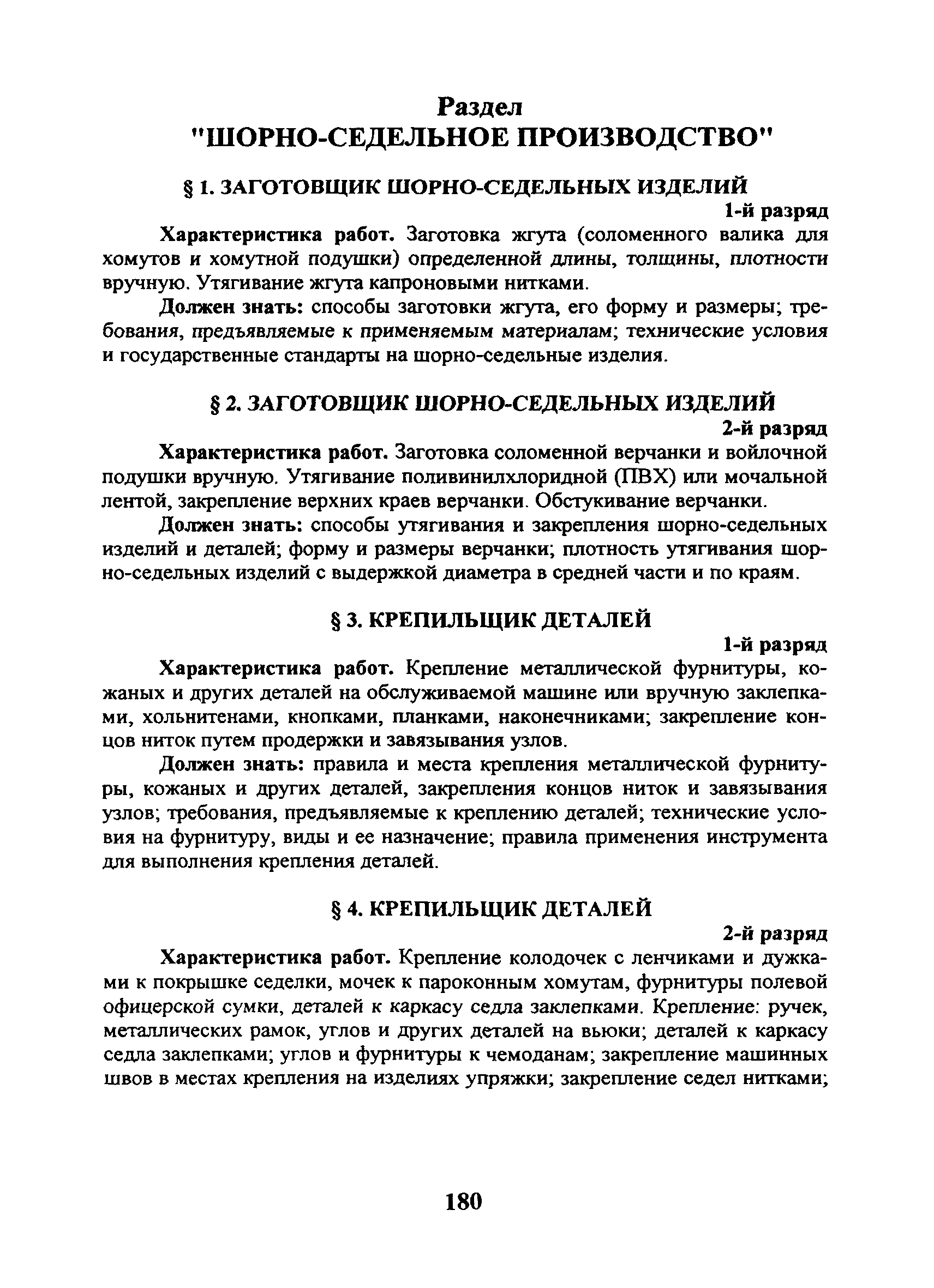 Раздел
"ШОРНО-СЕДЕЛЬНОЕ ПРОИЗВОДСТВО"

§ 1. ЗАГОТОВЩИК ШОРНО-СЕДЕЛЬНЫХ ИЗДЕЛИЙ

1-й разряд

Характеристика работ. Заготовка жгута (соломенного валика для хомутов и хомутной подушки) определенной длины, толщины, плотности вручную. Утягивание жгута капроновыми нитками.

Должен знать: способы заготовки жгута, его форму и размеры; требования, предъявляемые к применяемым материалам; технические условия и государственные стандарты на шорно-седельные изделия.

§ 2. ЗАГОТОВЩИК ШОРНО-СЕДЕЛЬНЫХ ИЗДЕЛИЙ

2-й разряд

Характеристика работ. Заготовка соломенной верчанки и войлочной подушки вручную. Утягивание поливинилхлоридной (ПВХ) или мочальной лентой, закрепление верхних краев верчанки. Обстукивание верчанки.

Должен знать: способы утягивания и закрепления шорно-седельных изделий и деталей; форму и размеры верчанки; плотность утягивания шорно-седельных изделий с выдержкой диаметра в средней части и по краям.

§ 3. КРЕПИЛЬЩИК ДЕТАЛЕЙ

1-й разряд

Характеристика работ. Крепление металлической фурнитуры, кожаных и других деталей на обслуживаемой машине или вручную заклепками, хольнитенами, кнопками, планками, наконечниками; закрепление концов ниток путем продержки и завязывания узлов.

Должен знать: правила и места крепления металлической фурнитуры, кожаных и других деталей, закрепления концов ниток и завязывания узлов; требования, предъявляемые к креплению деталей; технические условия на фурнитуру, виды и ее назначение; правила применения инструмента для выполнения крепления деталей.

§ 4. КРЕПИЛЬЩИК ДЕТАЛЕЙ

2-й разряд

Характеристика работ. Крепление колодочек с ленчиками и дужками к покрышке седелки, мочек к пароконным хомутам, фурнитуры полевой офицерской сумки, деталей к каркасу седла заклепками. Крепление: ручек, металлических рамок, углов и других деталей на вьюки; деталей к каркасу седла заклепками; углов и фурнитуры к чемоданам; закрепление машинных швов в местах крепления на изделиях упряжки; закрепление седел нитками;

180